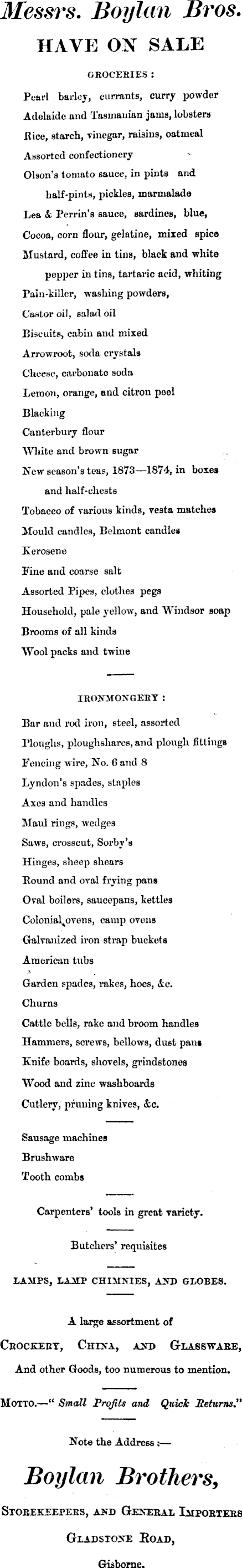 Messrs. Boylan Bros.
HAVE ON SALE

GROCERIES :

Pearl barley, currants, curry powder
Adelaide and Tasmanian jams, lobsters
Rice, starch, vinegar, raisins, oatmeal
Assorted confectionery
Olson's tomato sauce, in pints and half-pints, pickles, marmalade
Lea & Perrin's sauce, sardines, blue,
Cocoa, corn flour, gelatine, mixed spice
Mustard, coffee in tins, black and white pepper in tins, tartaric acid, whiting
Pain-killer, washing powders,
Castor oil, salad oil
Biscuits, cabin and mixed
Arrowroot, soda crystals
Cheese, carbonate soda
Lemon, orange, and citron peel
Blacking
Canterbury flour
White and brown sugar
New season's teas, 1873—1874, in boxes and half-chests
Tobacco of various kinds, vesta matches
Mould candles, Belmont candles
Kerosene
Fine and coarse salt
Assorted Pipes, clothes pegs
Household, pale yellow, and Windsor soap
Brooms of all kinds
Wool packs and twine

IRONMONGERY :

Bar and rod iron, steel, assorted
Ploughs, ploughshares, and plough fittings
Fencing wire, No. 6 and 8
Lyndon's spades, staples
Axes and handles
Maul rings, wedges
Saws, crosscut, Sorby's
Hinges, sheep shears
Round and oval frying pans
Oval boilers, saucepans, kettles
Colonial ovens, camp ovens
Galvanized iron strap buckets
American tubs
Garden spades, rakes, hoes, &c.
Churns
Cattle bells, rake and broom handles
Hammers, screws, bellows, dust pans
Knife boards, shovels, grindstones
Wood and zinc washboards
Cutlery, pruning knives, &c.

Sausage machines
Brushware
Tooth combs

Carpenters' tools in great variety.

Butchers' requisites

LAMPS, LAMP CHIMNIES, AND GLOBES.

A large assortment of
CROCKERY, CHINA, AND GLASSWARE,
And other Goods, too numerous to mention.

MOTTO.—" Small Profits and Quick Returns."

Note the Address :—

Boylan Brothers,
STOREKEEPERS, AND GENERAL IMPORTERS
GLADSTONE ROAD,
Gisborne.